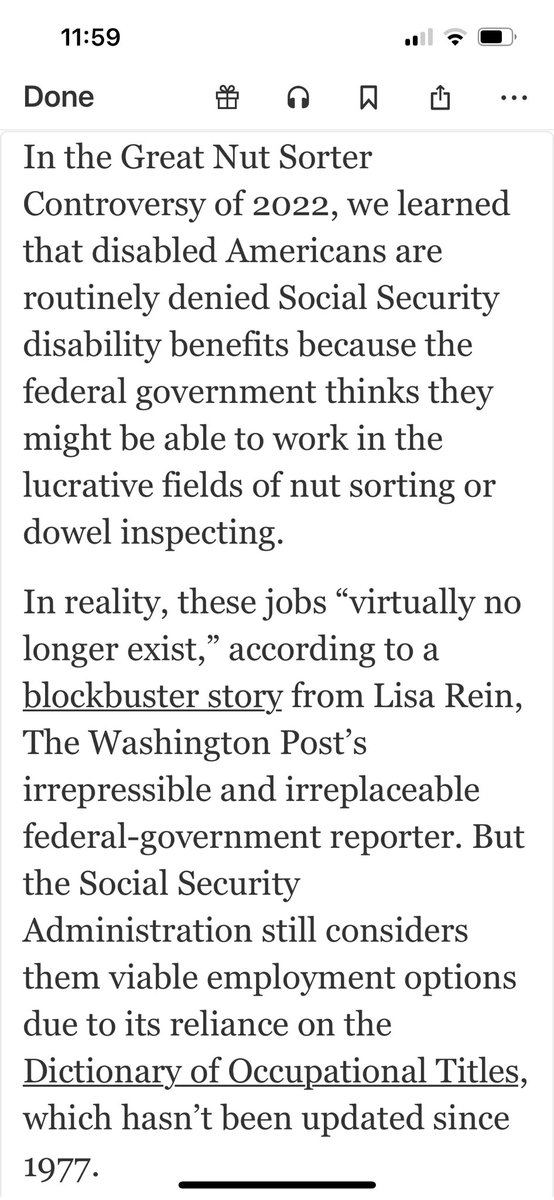 11:59

Done

In the Great Nut Sorter Controversy of 2022, we learned that disabled Americans are routinely denied Social Security disability benefits because the federal government thinks they might be able to work in the lucrative fields of nut sorting or dowel inspecting.

In reality, these jobs “virtually no longer exist,” according to a blockbuster story from Lisa Rein, The Washington Post’s irrepressible and irreplaceable federal-government reporter. But the Social Security Administration still considers them viable employment options due to its reliance on the Dictionary of Occupational Titles, which hasn’t been updated since 1977.